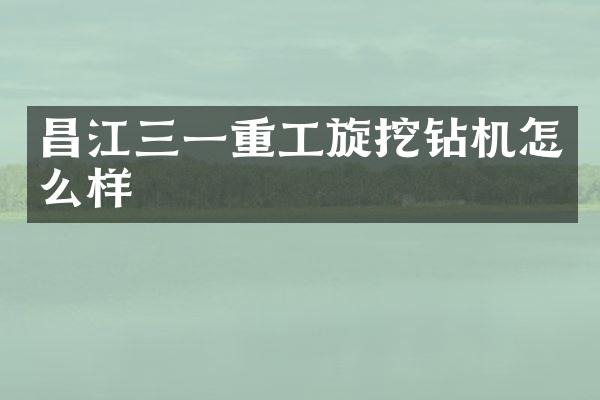 昌江三一重工旋挖钻机怎么样